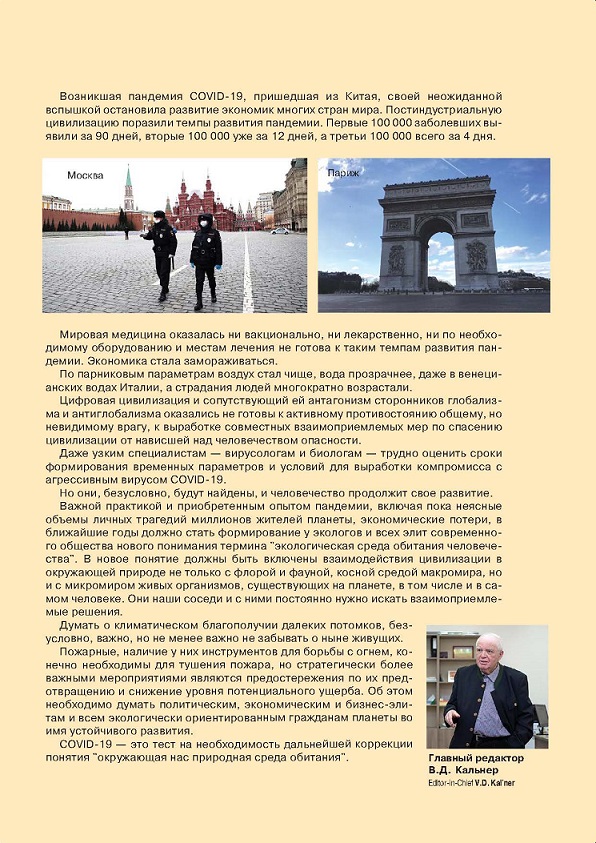 Возникшая пандемия COVID-19, пришедшая из Китая, своей неожиданной вспышкой остановила развитие экономик многих стран мира. Постиндустриальную цивилизацию поразили темпы развития пандемии. Первые 100 000 заболевших выявили за 90 дней, вторые 100 000 уже за 12 дней, а третьи 100 000 всего за 4 дня.

Москва

Париж

Мировая медицина оказалась ни вакционально, ни лекарственно, ни по необходимому оборудованию и местам лечения не готова к таким темпам развития пандемии. Экономика стала замораживаться.

По парниковым параметрам воздух стал чище, вода прозрачнее, даже в венецианских водах Италии, а страдания людей многократно возрастали.

Цифровая цивилизация и сопутствующий ей антагонизм сторонников глобализма и антиглобализма оказались не готовы к активному противостоянию общему, но невидимому врагу, к выработке совместных взаимоприемлемых мер по спасению цивилизации от нависшей над человечеством опасности.

Даже узким специалистам — вирусологам и биологам — трудно оценить сроки формирования временных параметров и условий для выработки компромисса с агрессивным вирусом COVID-19.

Но они, безусловно, будут найдены, и человечество продолжит свое развитие.

Важной практикой и приобретенным опытом пандемии, включая пока неясные объемы личных трагедий миллионов жителей планеты, экономические потери, в ближайшие годы должно стать формирование у экологов и всех элит современного общества нового понимания термина "экологическая среда обитания человечества". В новое понятие должны быть включены взаимодействия цивилизации в окружающей природе не только с флорой и фауной, косной средой макромира, но и с микромиром живых организмов, существующих на планете, в том числе и в самом человеке. Они наши соседи и с ними постоянно нужно искать взаимоприемлемые решения.

Думать о климатическом благополучии далеких потомков, безусловно, важно, но не менее важно не забывать о ныне живущих.

Пожарные, наличие у них инструментов для борьбы с огнем, конечно необходимы для тушения пожара, но стратегически более важными мероприятиями являются предостережения по их предотвращению и снижение уровня потенциального ущерба. Об этом необходимо думать политическим, экономическим и бизнес-элитам и всем экологически ориентированным гражданам планеты во имя устойчивого развития.

COVID-19 — это тест на необходимость дальнейшей коррекции понятия "окружающая нас природная среда обитания".

Главный редактор
В.Д. Кальнер
Editor-in-Chief V.D. Kal'ner